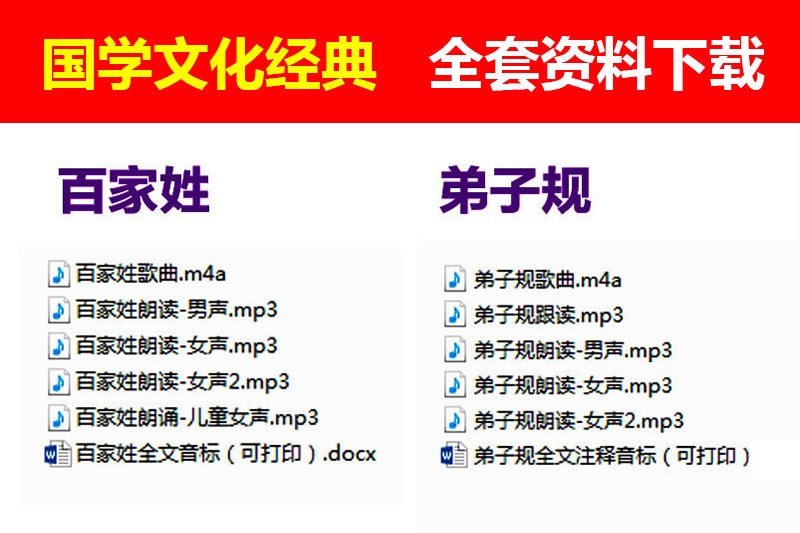 国学文化经典　全套资料下载

百家姓

百家姓歌曲.m4a
百家姓朗读-男声.mp3
百家姓朗读-女声.mp3
百家姓朗读-女声2.mp3
百家姓朗诵-儿童女声.mp3
百家姓全文音标（可打印）.docx

弟子规

弟子规歌曲.m4a
弟子规跟读.mp3
弟子规朗读-男声.mp3
弟子规朗读-女声.mp3
弟子规朗读-女声2.mp3
弟子规全文注释音标（可打印）